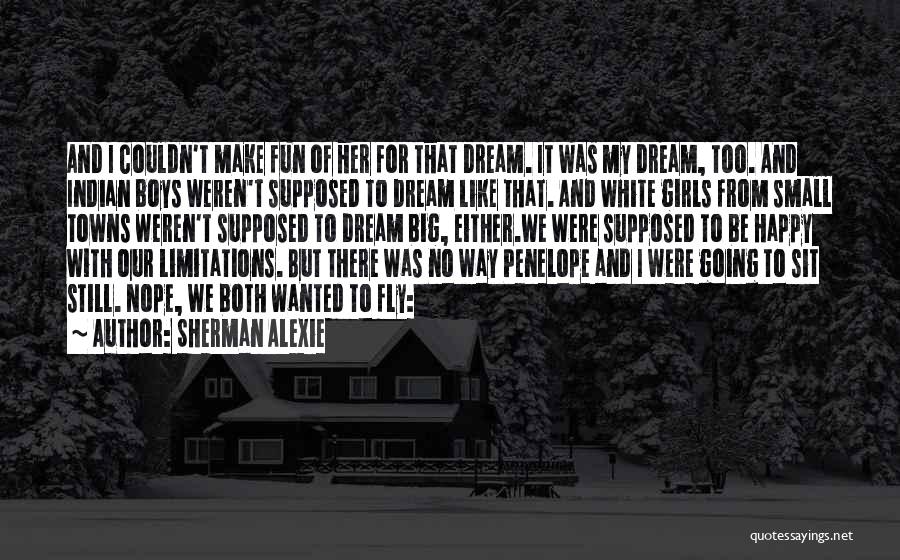 AND I COULDN'T MAKE FUN OF HER FOR THAT DREAM. IT WAS MY DREAM, TOO. AND INDIAN BOYS WEREN'T SUPPOSED TO DREAM LIKE THAT. AND WHITE GIRLS FROM SMALL TOWNS WEREN'T SUPPOSED TO DREAM BIG, EITHER.WE WERE SUPPOSED TO BE HAPPY WITH OUR LIMITATIONS. BUT THERE WAS NO WAY PENELOPE AND I WERE GOING TO SIT STILL. NOPE, WE BOTH WANTED TO FLY:

~ AUTHOR: SHERMAN ALEXIE

quotessayings.net